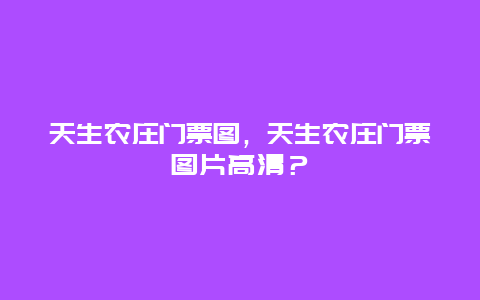 天生农庄门票图，天生农庄门票图片高清？